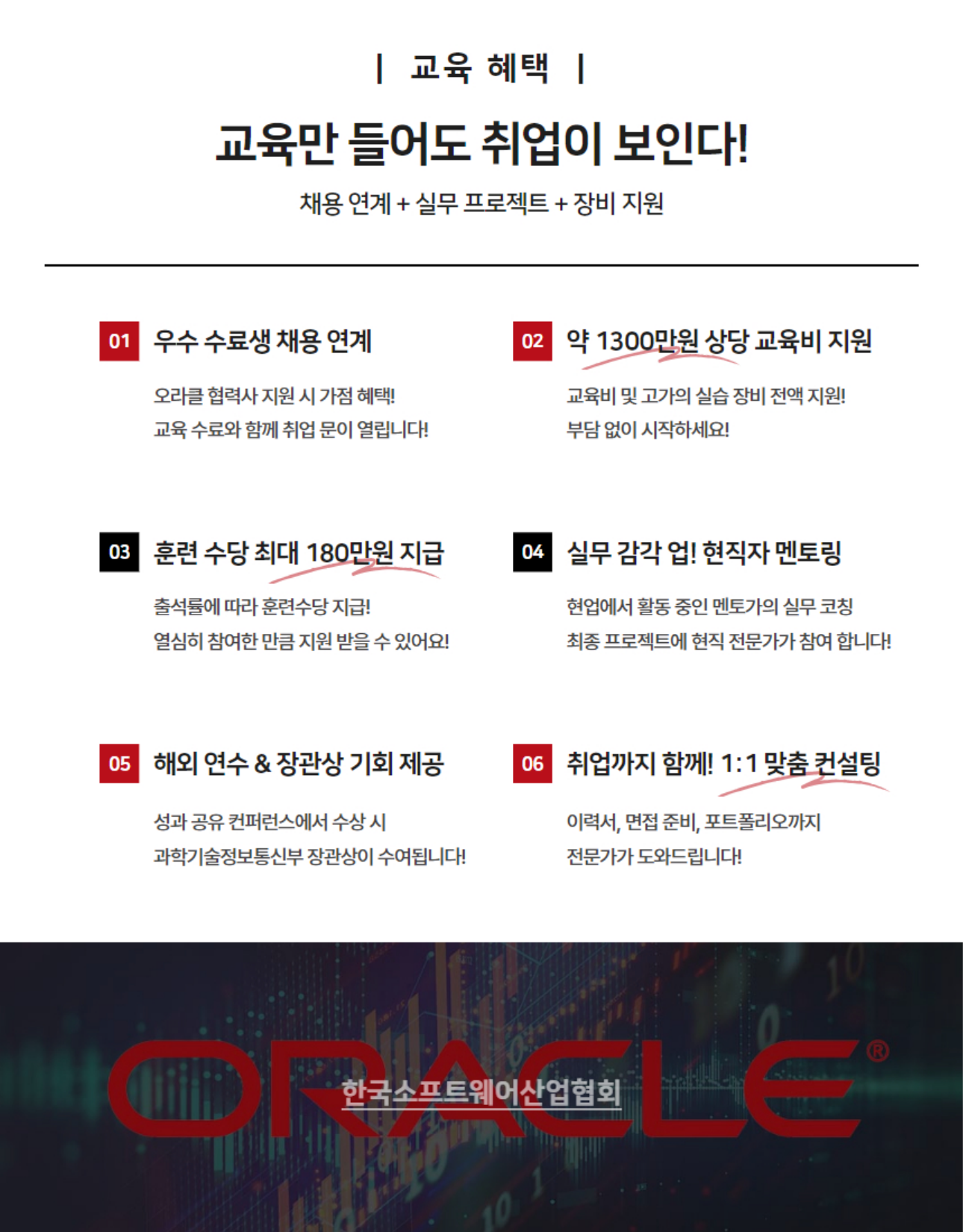 | 교육 혜택 |

교육만 들어도 취업이 보인다!

채용 연계 + 실무 프로젝트 + 장비 지원

01 우수 수료생 채용 연계

오라클 협력사 지원 시 가점 혜택!
교육 수료와 함께 취업 문이 열립니다!

02 약 1300만원 상당 교육비 지원

교육비 및 고가의 실습 장비 전액 지원!
부담 없이 시작하세요!

03 훈련 수당 최대 180만원 지급

출석률에 따라 훈련수당 지급!
열심히 참여한 만큼 지원 받을 수 있어요!

04 실무 감각 업! 현직자 멘토링

현업에서 활동 중인 멘토가의 실무 코칭
최종 프로젝트에 현직 전문가가 참여 합니다!

05 해외 연수 & 장관상 기회 제공

성과 공유 컨퍼런스에서 수상 시
과학기술정보통신부 장관상이 수여됩니다!

06 취업까지 함께! 1:1 맞춤 컨설팅

이력서, 면접 준비, 포트폴리오까지
전문가가 도와드립니다!

ORACLE®
한국소프트웨어산업협회